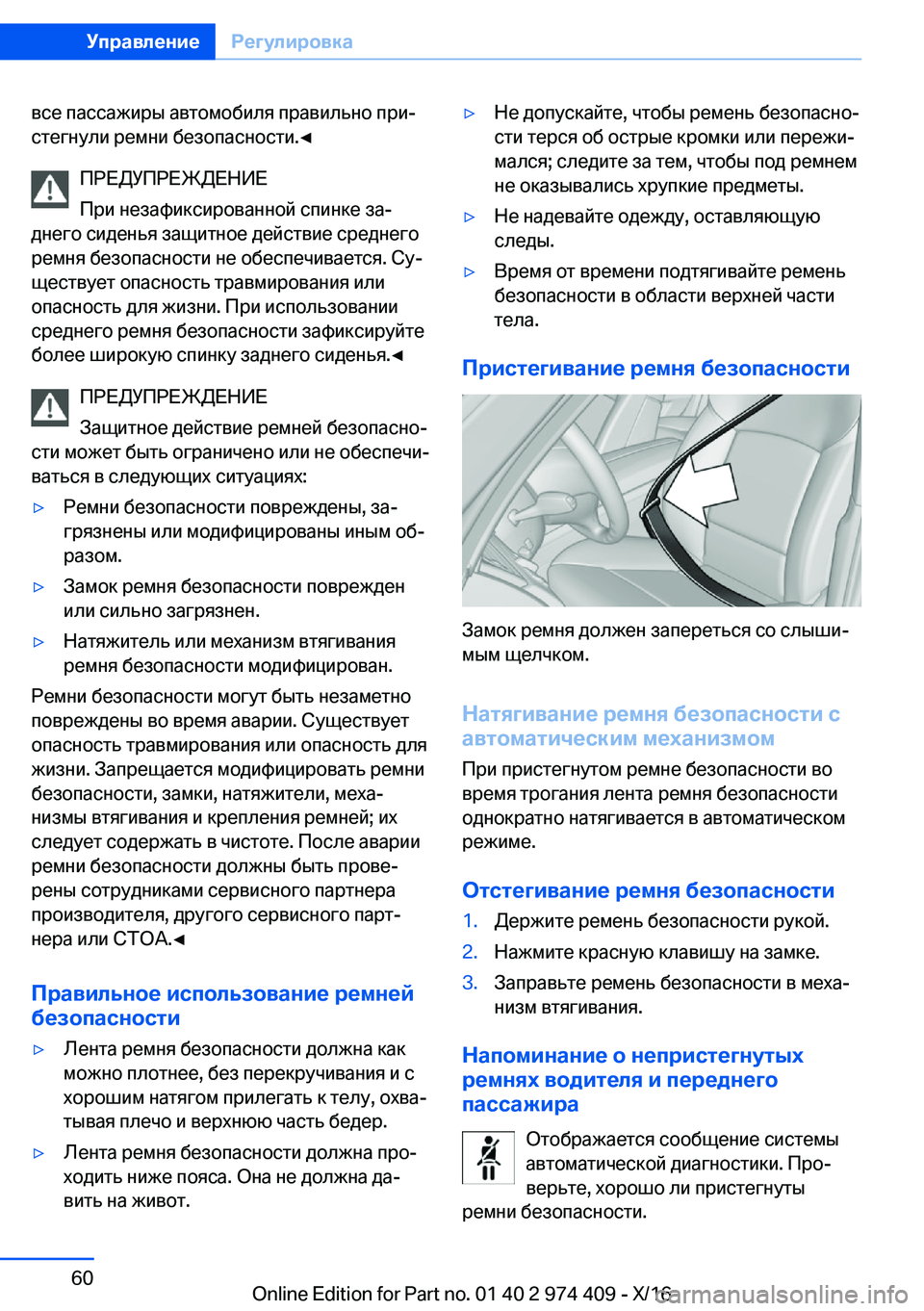 Управление Регулировка

все пассажиры автомобиля правильно пристегнули ремни безопасности.◄

ПРЕДУПРЕЖДЕНИЕ
При незафиксированной спинке заднего сиденья защитное действие среднего ремня безопасности не обеспечивается. Существует опасность травмирования или опасность для жизни. При использовании среднего ремня безопасности зафиксируйте более широкую спинку заднего сиденья.◄

ПРЕДУПРЕЖДЕНИЕ
Защитное действие ремней безопасности может быть ограничено или не обеспечиваться в следующих ситуациях:

▷ Ремни безопасности повреждены, загрязнены или модифицированы иным образом.

▷ Замок ремня безопасности поврежден или сильно загрязнен.

▷ Натяжитель или механизм втягивания ремня безопасности модифицирован.

Ремни безопасности могут быть незаметно повреждены во время аварии. Существует опасность травмирования или опасность для жизни. Запрещается модифицировать ремни безопасности, замки, натяжители, механизмы втягивания и крепления ремней; их следует содержать в чистоте. После аварии ремни безопасности должны быть проверены сотрудниками сервисного партнера производителя, другого сервисного партнера или СТОА.◄

Правильное использование ремней безопасности

▷ Лента ремня безопасности должна как можно плотнее, без перекручивания и с хорошим натягом прилегать к телу, охватывая плечо и верхнюю часть бедер.

▷ Лента ремня безопасности должна проходить ниже пояса. Она не должна давить на живот.

▷ Не допускайте, чтобы ремень безопасности терся об острые кромки или пережимался; следите за тем, чтобы под ремнем не оказывались хрупкие предметы.

▷ Не надевайте одежду, оставляющую следы.

▷ Время от времени подтягивайте ремень безопасности в области верхней части тела.

Пристегивание ремня безопасности

Замок ремня должен запереться со слышимым щелчком.

Натягивание ремня безопасности с автоматическим механизмом

При пристегнутом ремне безопасности во время трогания лента ремня безопасности однократно натягивается в автоматическом режиме.

Отстегивание ремня безопасности

1. Держите ремень безопасности рукой.
2. Нажмите красную клавишу на замке.
3. Заправьте ремень безопасности в механизм втягивания.

Напоминание о непристегнутых ремнях водителя и переднего пассажира

Отображается сообщение системы автоматической диагностики. Проверьте, хорошо ли пристегнуты ремни безопасности.

60

Online Edition for Part no. 01 40 2 974 409 - X/16 carmanualsonline.info